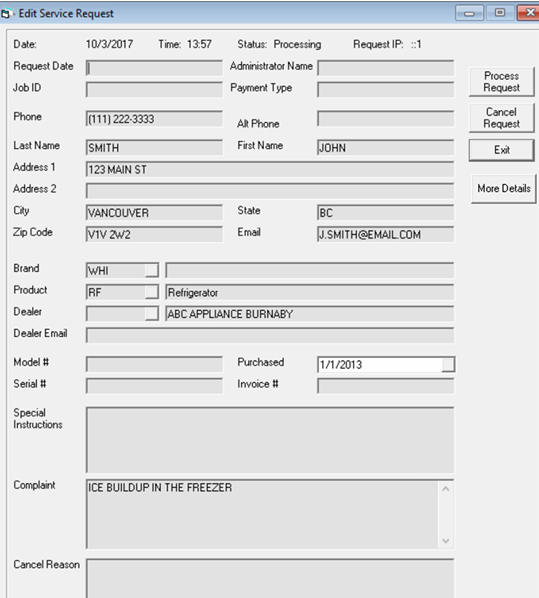 Edit Service Request

Date: 10/3/2017 Time: 13:57 Status: Processing Request IP: ::1

Request Date
Administrator Name
Job ID
Payment Type
Phone (111) 222-3333
Alt Phone
Last Name SMITH
First Name JOHN
Address 1 123 MAIN ST
Address 2
City VANCOUVER
State BC
Zip Code V1V 2W2
Email J.SMITH@EMAIL.COM

Brand WHI
Product RF Refrigerator
Dealer ABC APPLIANCE BURNABY
Dealer Email

Model #
Purchased 1/1/2013
Serial #
Invoice #

Special Instructions

Complaint ICE BUILDUP IN THE FREEZER

Cancel Reason

Process Request
Cancel Request
Exit
More Details